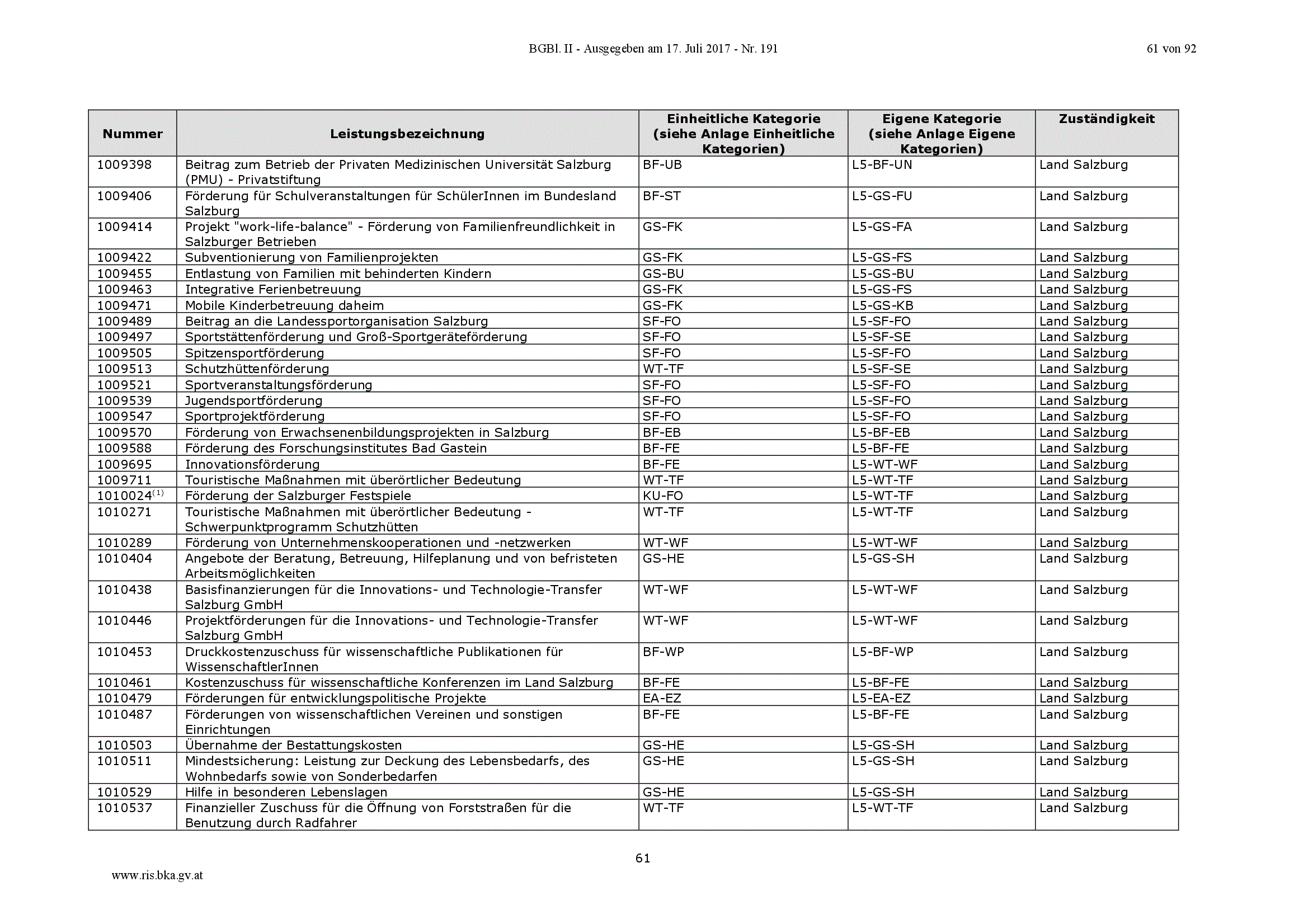 BGBl. II - Ausgegeben am 17. Juli 2017 - Nr. 191

61 von 92

| Nummer | Leistungsbezeichnung | Einheitliche Kategorie (siehe Anlage Einheitliche Kategorien) | Eigene Kategorie (siehe Anlage Eigene Kategorien) | Zuständigkeit |
|---|---|---|---|---|
| 1009398 | Beitrag zum Betrieb der Privaten Medizinischen Universität Salzburg (PMU) - Privatstiftung | BF-UB | L5-BF-UN | Land Salzburg |
| 1009406 | Förderung für Schulveranstaltungen für SchülerInnen im Bundesland Salzburg | BF-ST | L5-GS-FU | Land Salzburg |
| 1009414 | Projekt "work-life-balance" - Förderung von Familienfreundlichkeit in Salzburger Betrieben | GS-FK | L5-GS-FA | Land Salzburg |
| 1009422 | Subventionierung von Familienprojekten | GS-FK | L5-GS-FS | Land Salzburg |
| 1009455 | Entlastung von Familien mit behinderten Kindern | GS-BU | L5-GS-BU | Land Salzburg |
| 1009463 | Integrative Ferienbetreuung | GS-FK | L5-GS-FS | Land Salzburg |
| 1009471 | Mobile Kinderbetreuung daheim | GS-FK | L5-GS-KB | Land Salzburg |
| 1009489 | Beitrag an die Landessportorganisation Salzburg | SF-FO | L5-SF-FO | Land Salzburg |
| 1009497 | Sportstättenförderung und Groß-Sportgeräteförderung | SF-FO | L5-SF-SE | Land Salzburg |
| 1009505 | Spitzensportförderung | SF-FO | L5-SF-FO | Land Salzburg |
| 1009513 | Schutzhüttenförderung | WT-TF | L5-SF-SE | Land Salzburg |
| 1009521 | Sportveranstaltungsförderung | SF-FO | L5-SF-FO | Land Salzburg |
| 1009539 | Jugendsportförderung | SF-FO | L5-SF-FO | Land Salzburg |
| 1009547 | Sportprojektförderung | SF-FO | L5-SF-FO | Land Salzburg |
| 1009570 | Förderung von Erwachsenenbildungsprojekten in Salzburg | BF-EB | L5-BF-EB | Land Salzburg |
| 1009588 | Förderung des Forschungsinstitutes Bad Gastein | BF-FE | L5-BF-FE | Land Salzburg |
| 1009695 | Innovationsförderung | BF-FE | L5-WT-WF | Land Salzburg |
| 1009711 | Touristische Maßnahmen mit überörtlicher Bedeutung | WT-TF | L5-WT-TF | Land Salzburg |
| 1010024$^{(1)}$ | Förderung der Salzburger Festspiele | KU-FO | L5-WT-TF | Land Salzburg |
| 1010271 | Touristische Maßnahmen mit überörtlicher Bedeutung - Schwerpunktprogramm Schutzhütten | WT-TF | L5-WT-TF | Land Salzburg |
| 1010289 | Förderung von Unternehmenskooperationen und -netzwerken | WT-WF | L5-WT-WF | Land Salzburg |
| 1010404 | Angebote der Beratung, Betreuung, Hilfeplanung und von befristeten Arbeitsmöglichkeiten | GS-HE | L5-GS-SH | Land Salzburg |
| 1010438 | Basisfinanzierungen für die Innovations- und Technologie-Transfer Salzburg GmbH | WT-WF | L5-WT-WF | Land Salzburg |
| 1010446 | Projektförderungen für die Innovations- und Technologie-Transfer Salzburg GmbH | WT-WF | L5-WT-WF | Land Salzburg |
| 1010453 | Druckkostenzuschuss für wissenschaftliche Publikationen für WissenschaftlerInnen | BF-WP | L5-BF-WP | Land Salzburg |
| 1010461 | Kostenzuschuss für wissenschaftliche Konferenzen im Land Salzburg | BF-FE | L5-BF-FE | Land Salzburg |
| 1010479 | Förderungen für entwicklungspolitische Projekte | EA-EZ | L5-EA-EZ | Land Salzburg |
| 1010487 | Förderungen von wissenschaftlichen Vereinen und sonstigen Einrichtungen | BF-FE | L5-BF-FE | Land Salzburg |
| 1010503 | Übernahme der Bestattungskosten | GS-HE | L5-GS-SH | Land Salzburg |
| 1010511 | Mindestsicherung: Leistung zur Deckung des Lebensbedarfs, des Wohnbedarfs sowie von Sonderbedarfen | GS-HE | L5-GS-SH | Land Salzburg |
| 1010529 | Hilfe in besonderen Lebenslagen | GS-HE | L5-GS-SH | Land Salzburg |
| 1010537 | Finanzieller Zuschuss für die Öffnung von Forststraßen für die Benutzung durch Radfahrer | WT-TF | L5-WT-TF | Land Salzburg |

61

www.ris.bka.gv.at